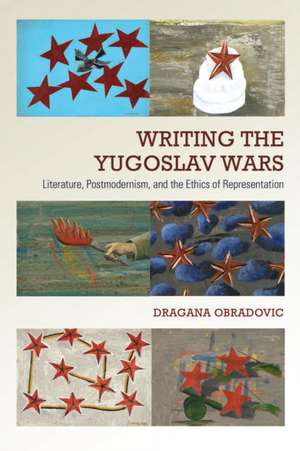 WRITING THE YUGOSLAV WARS

Literature, Postmodernism, and the Ethics of Representation

DRAGANA OBRADOVIC